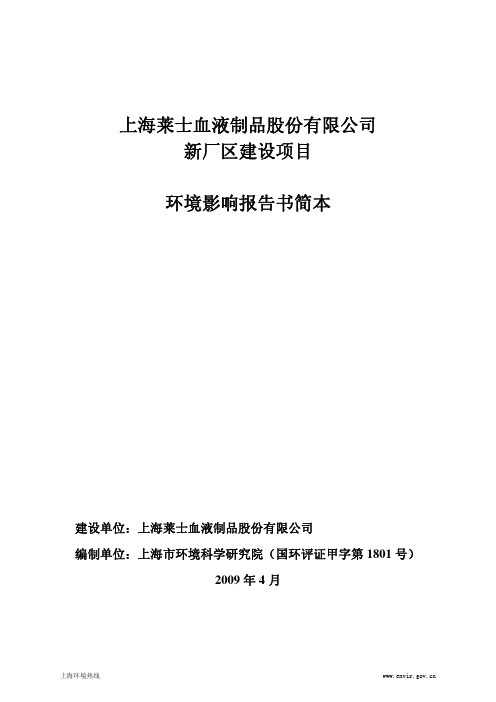 上海莱士血液制品股份有限公司
新厂区建设项目

环境影响报告书简本

建设单位：上海莱士血液制品股份有限公司

编制单位：上海市环境科学研究院（国环评证甲字第 1801 号）

2009 年 4 月

上海环境热线

www.envir.gov.cn